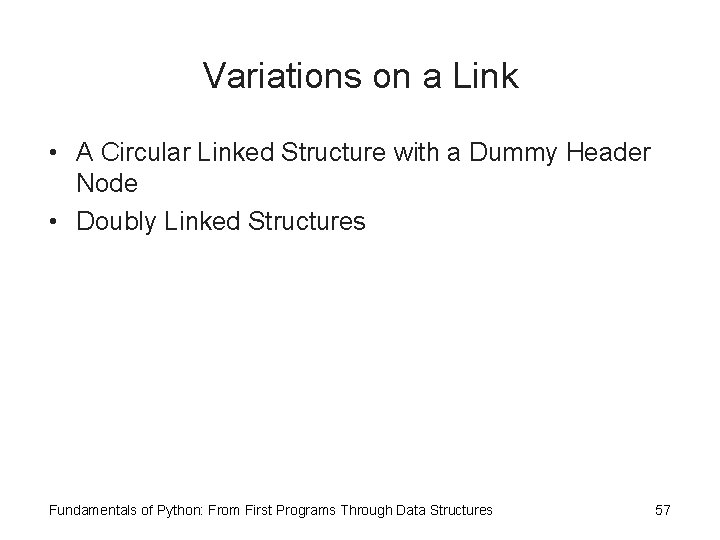 Variations on a Link

• A Circular Linked Structure with a Dummy Header Node
• Doubly Linked Structures

Fundamentals of Python: From First Programs Through Data Structures

57